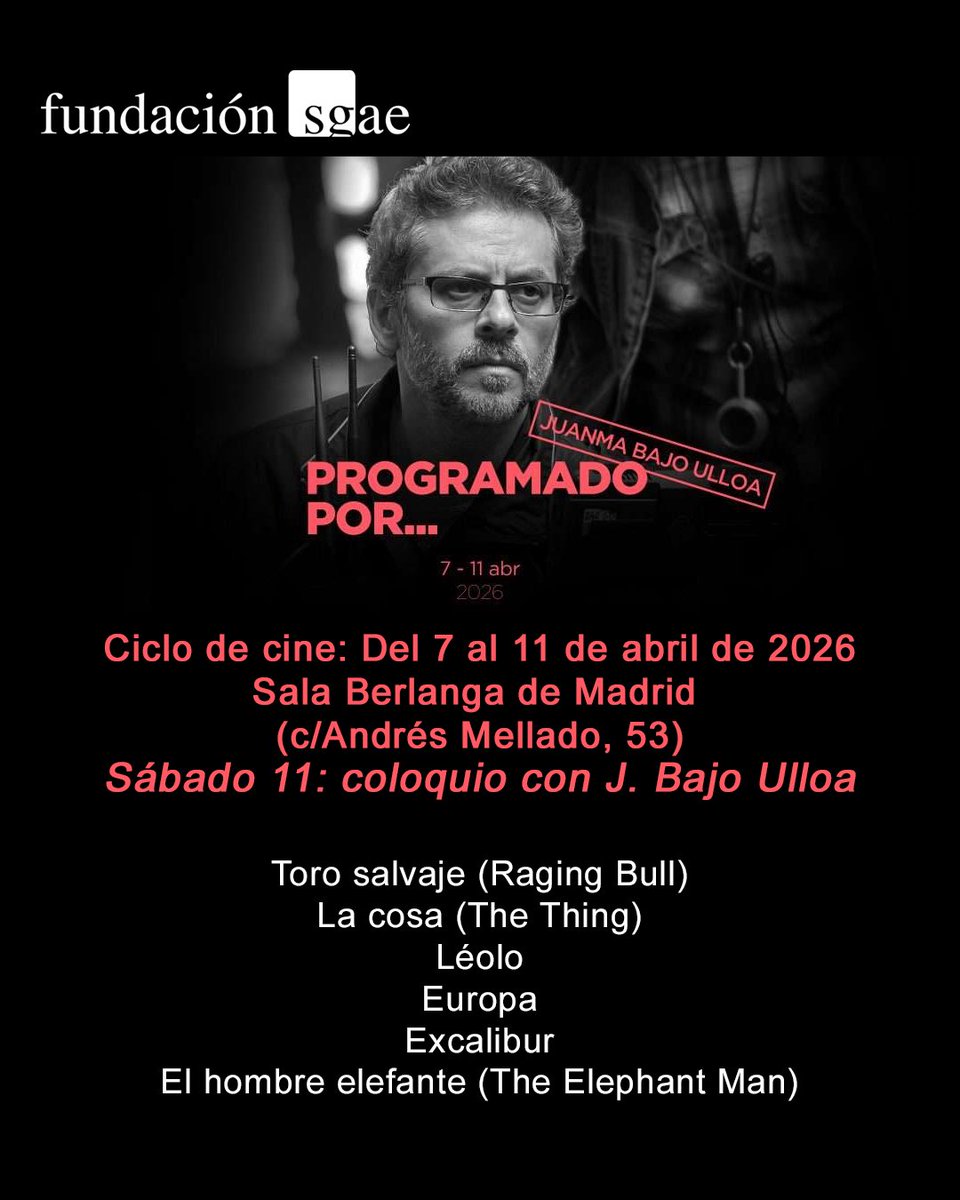 fundación sgae

JUANMA BAJO ULLOA

PROGRAMADO POR...

7 - 11 abr
2026

Ciclo de cine: Del 7 al 11 de abril de 2026
Sala Berlanga de Madrid
(c/Andrés Mellado, 53)
Sábado 11: coloquio con J. Bajo Ulloa

Toro salvaje (Raging Bull)
La cosa (The Thing)
Léolo
Europa
Excalibur
El hombre elefante (The Elephant Man)